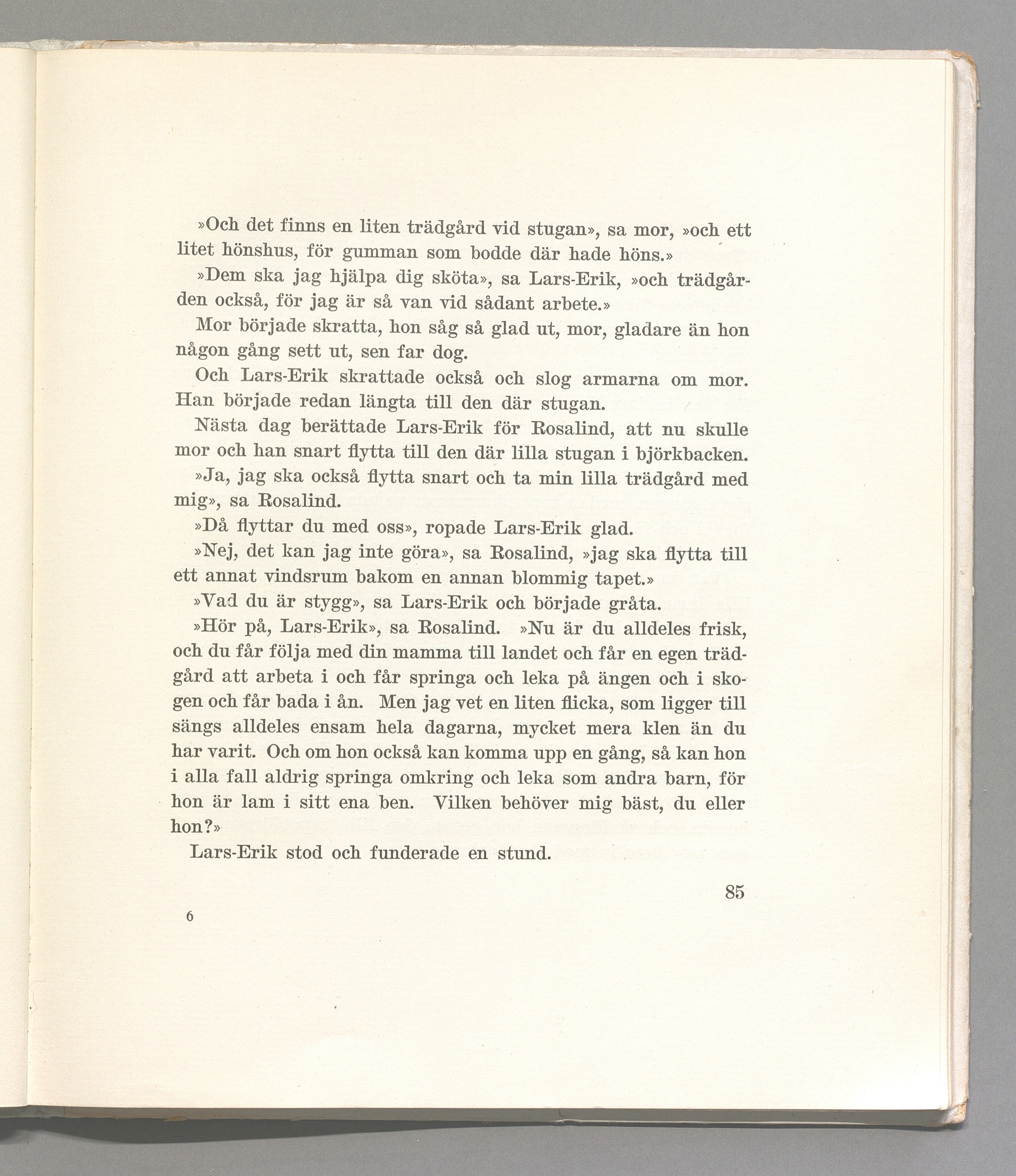 »Och det finns en liten trädgård vid stugan», sa mor, »och ett litet hönshus, för gumman som bodde där hade höns.»

»Dem ska jag hjälpa dig sköta», sa Lars-Erik, »och trädgården också, för jag är så van vid sådant arbete.»

Mor började skratta, hon såg så glad ut, mor, gladare än hon någon gång sett ut, sen far dog.

Och Lars-Erik skrattade också och slog armarna om mor. Han började redan längta till den där stugan.

Nästa dag berättade Lars-Erik för Rosalind, att nu skulle mor och han snart flytta till den där lilla stugan i björkbacken.

»Ja, jag ska också flytta snart och ta min lilla trädgård med mig», sa Rosalind.

»Då flyttar du med oss», ropade Lars-Erik glad.

»Nej, det kan jag inte göra», sa Rosalind, »jag ska flytta till ett annat vindsrum bakom en annan blommig tapet.»

»Vad du är stygg», sa Lars-Erik och började gråta.

»Hör på, Lars-Erik», sa Rosalind. »Nu är du alldeles frisk, och du får följa med din mamma till landet och får en egen trädgård att arbeta i och får springa och leka på ängen och i skogen och får bada i ån. Men jag vet en liten flicka, som ligger till sängs alldeles ensam hela dagarna, mycket mera klen än du har varit. Och om hon också kan komma upp en gång, så kan hon i alla fall aldrig springa omkring och leka som andra barn, för hon är lam i sitt ena ben. Vilken behöver mig bäst, du eller hon?»

Lars-Erik stod och funderade en stund.

85

6